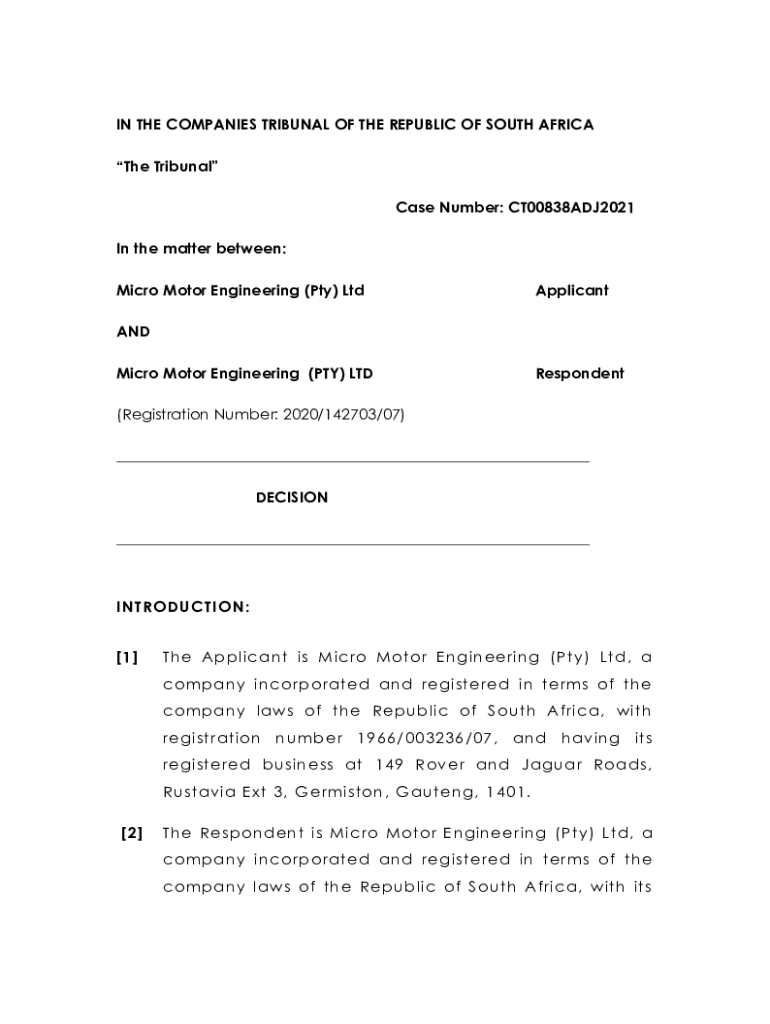 IN THE COMPANIES TRIBUNAL OF THE REPUBLIC OF SOUTH AFRICA

"The Tribunal"

Case Number: CT00838ADJ2021

In the matter between:

Micro Motor Engineering (Pty) Ltd Applicant

AND

Micro Motor Engineering (PTY) LTD Respondent

(Registration Number: 2020/142703/07)

DECISION

INTRODUCTION:

[1] The Applicant is Micro Motor Engineering (Pty) Ltd, a company incorporated and registered in terms of the company laws of the Republic of South Africa, with registration number 1966/003236/07, and having its registered business at 149 Rover and Jaguar Roads, Rustavia Ext 3, Germiston, Gauteng, 1401.

[2] The Respondent is Micro Motor Engineering (Pty) Ltd, a company incorporated and registered in terms of the company laws of the Republic of South Africa, with its